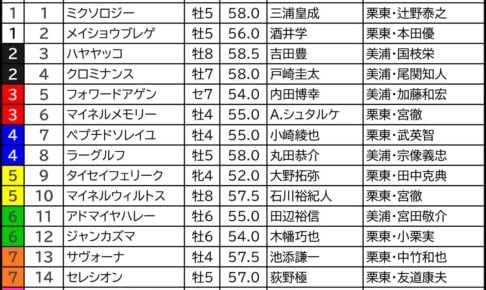 | 1 | 1 | ミクソロジー | 牡5 | 58.0 | 三浦皇成 | 栗東・辻野泰之 |
|---|---|---|---|---|---|---|
| 1 | 2 | メイショウブレゲ | 牡5 | 56.0 | 酒井学 | 栗東・本田優 |
| 2 | 3 | ハヤヤッコ | 牡8 | 58.5 | 吉田豊 | 美浦・国枝栄 |
| 2 | 4 | クロミナンス | 牡7 | 58.0 | 戸崎圭太 | 美浦・尾関知人 |
| 3 | 5 | フォワードアゲン | セ7 | 54.0 | 内田博幸 | 美浦・加藤和宏 |
| 3 | 6 | マイネルメモリー | 牡4 | 55.0 | A.シュタルケ | 栗東・宮徹 |
| 4 | 7 | ペプチドソレイユ | 牡4 | 55.0 | 小崎綾也 | 栗東・武英智 |
| 4 | 8 | ラーグルフ | 牡5 | 58.0 | 丸田恭介 | 美浦・宗像義忠 |
| 5 | 9 | タイセイフェリーク | 牝4 | 52.0 | 大野拓弥 | 栗東・田中克典 |
| 5 | 10 | マイネルウィルトス | 牡8 | 57.5 | 石川裕紀人 | 栗東・宮徹 |
| 6 | 11 | アドマイヤハレー | 牡6 | 55.0 | 田辺裕信 | 美浦・宮田敬介 |
| 6 | 12 | ジャンカズマ | 牡6 | 54.0 | 木幡巧也 | 栗東・小栗実 |
| 7 | 13 | サヴォーナ | 牡4 | 57.5 | 池添謙一 | 栗東・中竹和也 |
| 7 | 14 | セレシオン | 牡5 | 57.0 | 荻野極 | 栗東・友道康夫 |